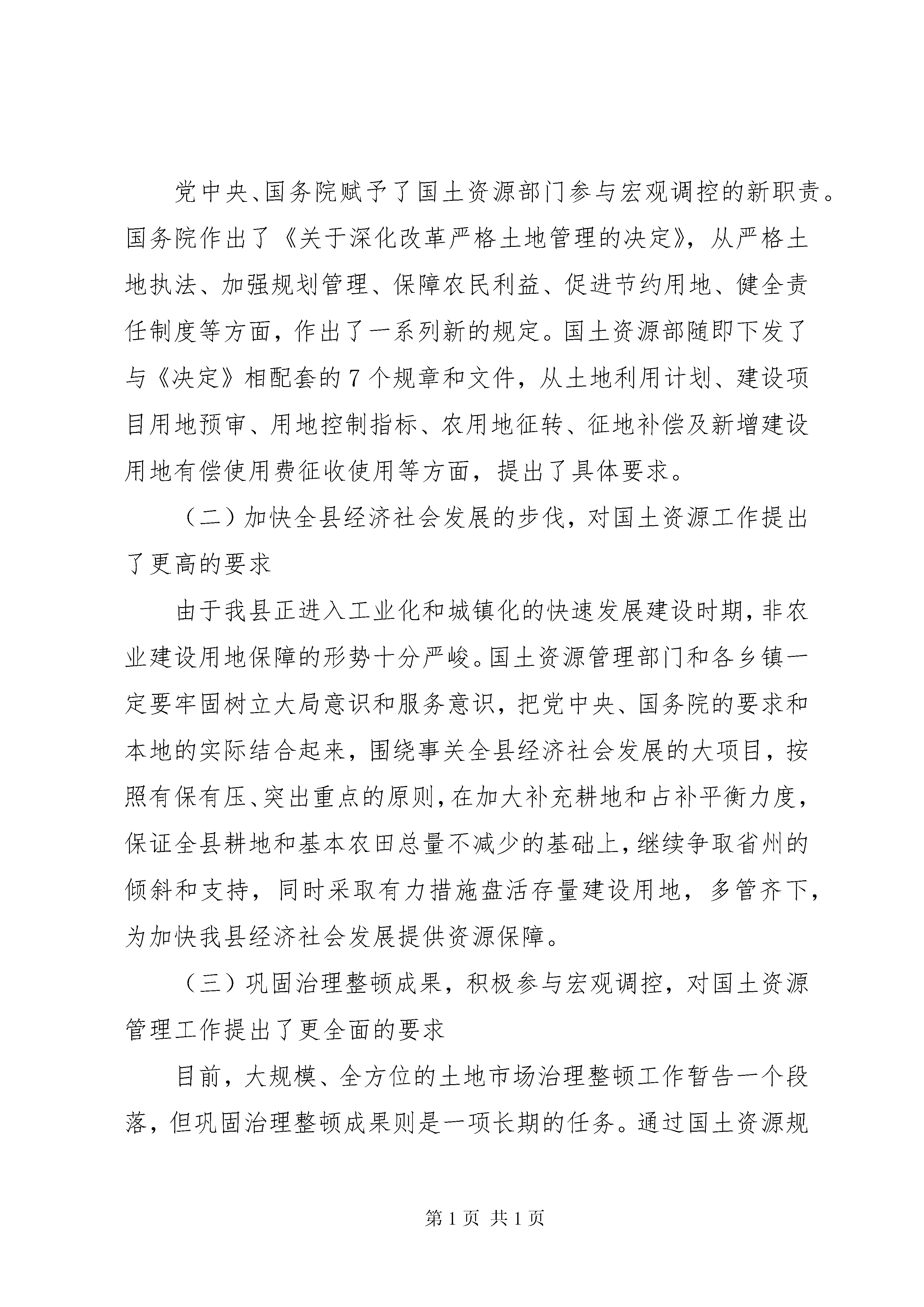 党中央、国务院赋予了国土资源部门参与宏观调控的新职责。国务院作出了《关于深化改革严格土地管理的决定》，从严格土地执法、加强规划管理、保障农民利益、促进节约用地、健全责任制度等方面，作出了一系列新的规定。国土资源部随即下发了与《决定》相配套的7个规章和文件，从土地利用计划、建设项目用地预审、用地控制指标、农用地征转、征地补偿及新增建设用地有偿使用费征收使用等方面，提出了具体要求。

（二）加快全县经济社会发展的步伐，对国土资源工作提出了更高的要求

由于我县正进入工业化和城镇化的快速发展建设时期，非农业建设用地保障的形势十分严峻。国土资源管理部门和各乡镇一定要牢固树立大局意识和服务意识，把党中央、国务院的要求和本地的实际结合起来，围绕事关全县经济社会发展的大项目，按照有保有压、突出重点的原则，在加大补充耕地和占补平衡力度，保证全县耕地和基本农田总量不减少的基础上，继续争取省州的倾斜和支持，同时采取有力措施盘活存量建设用地，多管齐下，为加快我县经济社会发展提供资源保障。

（三）巩固治理整顿成果，积极参与宏观调控，对国土资源管理工作提出了更全面的要求

目前，大规模、全方位的土地市场治理整顿工作暂告一个段落，但巩固治理整顿成果则是一项长期的任务。通过国土资源规

第1页 共1页